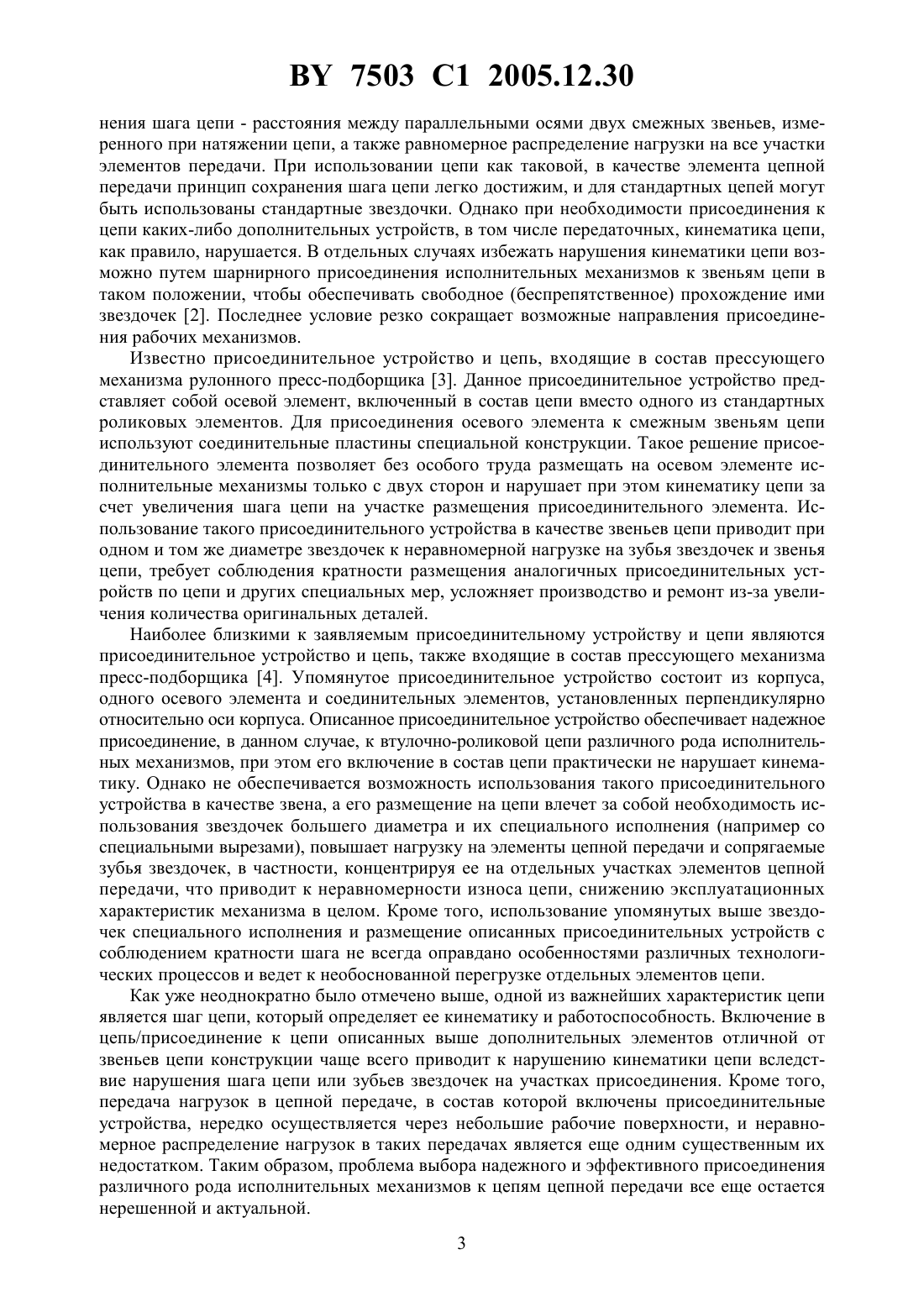 BY 7503 C1 2005.12.30

нения шага цепи - расстояния между параллельными осями двух смежных звеньев, измеренного при натяжении цепи, а также равномерное распределение нагрузки на все участки элементов передачи. При использовании цепи как таковой, в качестве элемента цепной передачи принцип сохранения шага цепи легко достижим, и для стандартных цепей могут быть использованы стандартные звездочки. Однако при необходимости присоединения к цепи каких-либо дополнительных устройств, в том числе передаточных, кинематика цепи, как правило, нарушается. В отдельных случаях избежать нарушения кинематики цепи возможно путем шарнирного присоединения исполнительных механизмов к звеньям цепи в таком положении, чтобы обеспечивать свободное (беспрепятственное) прохождение ими звездочек [2]. Последнее условие резко сокращает возможные направления присоединения рабочих механизмов.

Известно присоединительное устройство и цепь, входящие в состав прессующего механизма рулонного пресс-подборщика [3]. Данное присоединительное устройство представляет собой осевой элемент, включенный в состав цепи вместо одного из стандартных роликовых элементов. Для присоединения осевого элемента к смежным звеньям цепи используют соединительные пластины специальной конструкции. Такое решение присоединительного элемента позволяет без особого труда размещать на осевом элементе исполнительные механизмы только с двух сторон и нарушает при этом кинематику цепи за счет увеличения шага цепи на участке размещения присоединительного элемента. Использование такого присоединительного устройства в качестве звеньев цепи приводит при одном и том же диаметре звездочек к неравномерной нагрузке на зубья звездочек и звенья цепи, требует соблюдения кратности размещения аналогичных присоединительных устройств по цепи и других специальных мер, усложняет производство и ремонт из-за увеличения количества оригинальных деталей.

Наиболее близкими к заявляемым присоединительному устройству и цепи являются присоединительное устройство и цепь, также входящие в состав прессующего механизма пресс-подборщика [4]. Упомянутое присоединительное устройство состоит из корпуса, одного осевого элемента и соединительных элементов, установленных перпендикулярно относительно оси корпуса. Описанное присоединительное устройство обеспечивает надежное присоединение, в данном случае, к втулочно-роликовой цепи различного рода исполнительных механизмов, при этом его включение в состав цепи практически не нарушает кинематику. Однако не обеспечивается возможность использования такого присоединительного устройства в качестве звена, а его размещение на цепи влечет за собой необходимость использования звездочек большего диаметра и их специального исполнения (например со специальными вырезами), повышает нагрузку на элементы цепной передачи и сопрягаемые зубья звездочек, в частности, концентрируя ее на отдельных участках элементов цепной передачи, что приводит к неравномерности износа цепи, снижению эксплуатационных характеристик механизма в целом. Кроме того, использование упомянутых выше звездочек специального исполнения и размещение описанных присоединительных устройств с соблюдением кратности шага не всегда оправдано особенностями различных технологических процессов и ведет к необоснованной перегрузке отдельных элементов цепи.

Как уже неоднократно было отмечено выше, одной из важнейших характеристик цепи является шаг цепи, который определяет ее кинематику и работоспособность. Включение в цепь/присоединение к цепи описанных выше дополнительных элементов отличной от звеньев цепи конструкции чаще всего приводит к нарушению кинематики цепи вследствие нарушения шага цепи или зубьев звездочек на участках присоединения. Кроме того, передача нагрузок в цепной передаче, в состав которой включены присоединительные устройства, нередко осуществляется через небольшие рабочие поверхности, и неравномерное распределение нагрузок в таких передачах является еще одним существенным их недостатком. Таким образом, проблема выбора надежного и эффективного присоединения различного рода исполнительных механизмов к цепям цепной передачи все еще остается нерешенной и актуальной.

3